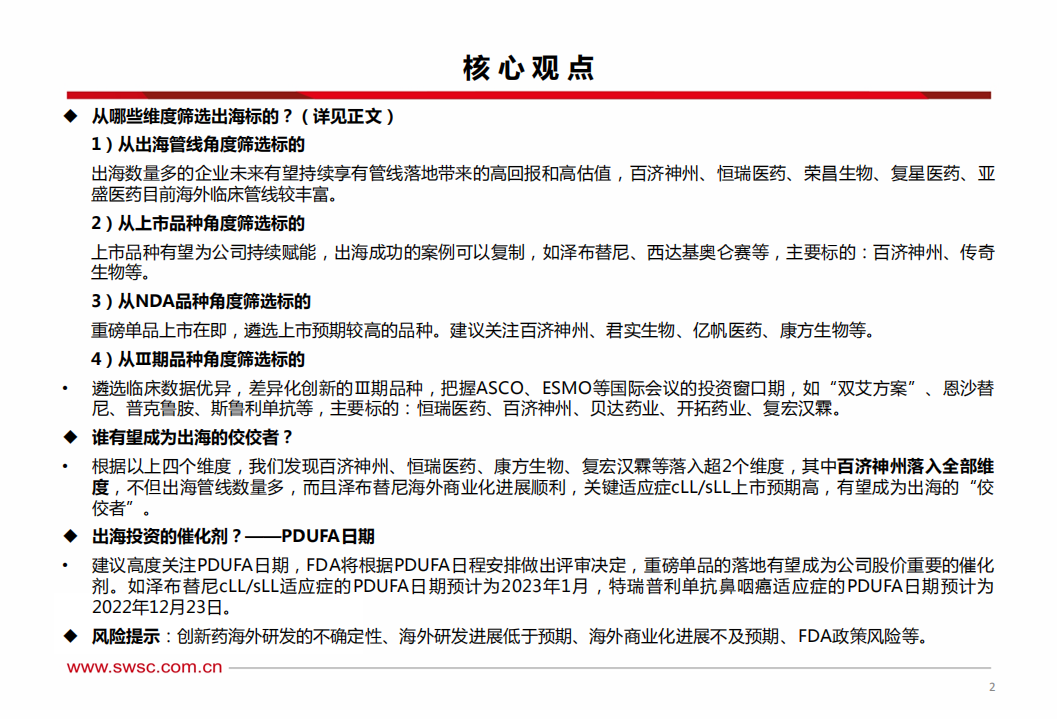 核心观点

◆ 从哪些维度筛选出海标的？（详见正文）

1）从出海管线角度筛选标的

出海数量多的企业未来有望持续享有管线落地带来的高回报和高估值，百济神州、恒瑞医药、荣昌生物、复星医药、亚盛医药目前海外临床管线较丰富。

2）从上市品种角度筛选标的

上市品种有望为公司持续赋能，出海成功的案例可以复制，如泽布替尼、西达基奥仑赛等，主要标的：百济神州、传奇生物等。

3）从NDA品种角度筛选标的

重磅单品上市在即，遴选上市预期较高的品种。建议关注百济神州、君实生物、亿帆医药、康方生物等。

4）从Ⅲ期品种角度筛选标的

• 遴选临床数据优异，差异化创新的Ⅲ期品种，把握ASCO、ESMO等国际会议的投资窗口期，如“双艾方案”、恩沙替尼、普克鲁胺、斯鲁利单抗等，主要标的：恒瑞医药、百济神州、贝达药业、开拓药业、复宏汉霖。

◆ 谁有望成为出海的佼佼者？

• 根据以上四个维度，我们发现百济神州、恒瑞医药、康方生物、复宏汉霖等落入超2个维度，其中百济神州落入全部维度，不但出海管线数量多，而且泽布替尼海外商业化进展顺利，关键适应症cLL/sLL上市预期高，有望成为出海的“佼佼者”。

◆ 出海投资的催化剂？——PDUFA日期

• 建议高度关注PDUFA日期，FDA将根据PDUFA日程安排做出评审决定，重磅单品的落地有望成为公司股价重要的催化剂。如泽布替尼cLL/sLL适应症的PDUFA日期预计为2023年1月，特瑞普利单抗鼻咽癌适应症的PDUFA日期预计为2022年12月23日。

◆ 风险提示：创新药海外研发的不确定性、海外研发进展低于预期、海外商业化进展不及预期、FDA政策风险等。

www.swsc.com.cn

2